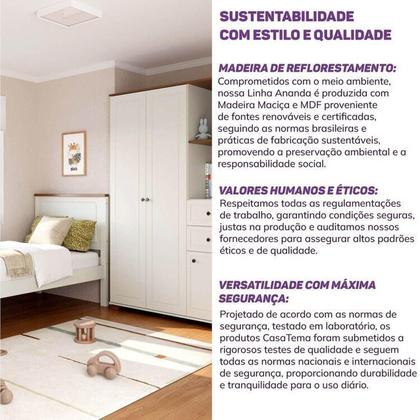 SUSTENTABILIDADE
COM ESTILO E QUALIDADE

MADEIRA DE REFLORESTAMENTO:
Comprometidos com o meio ambiente, nossa Linha Ananda é produzida com Madeira Maciça e MDF proveniente de fontes renováveis e certificadas, seguindo as normas brasileiras e práticas de fabricação sustentáveis, promovendo a preservação ambiental e a responsabilidade social.

VALORES HUMANOS E ÉTICOS:
Respeitamos todas as regulamentações de trabalho, garantindo condições seguras, justas na produção e auditamos nossos fornecedores para assegurar altos padrões éticos e de qualidade.

VERSATILIDADE COM MÁXIMA SEGURANÇA:
Projetado de acordo com as normas de segurança, testado em laboratório, os produtos CasaTema foram submetidos a rigorosos testes de qualidade e seguem todas as normas nacionais e internacionais de segurança, proporcionando durabilidade e tranquilidade para o uso diário.